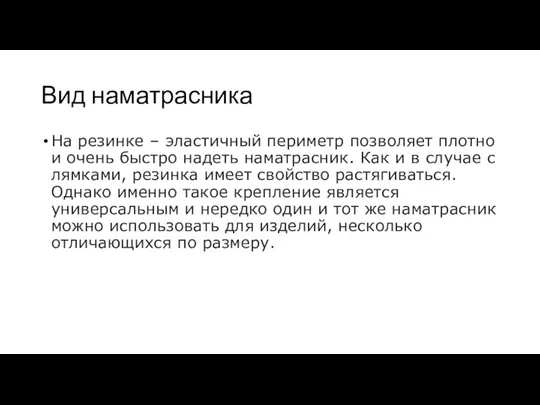 Вид наматрасника

• На резинке – эластичный периметр позволяет плотно и очень быстро надеть наматрасник. Как и в случае с лямками, резинка имеет свойство растягиваться. Однако именно такое крепление является универсальным и нередко один и тот же наматрасник можно использовать для изделий, несколько отличающихся по размеру.